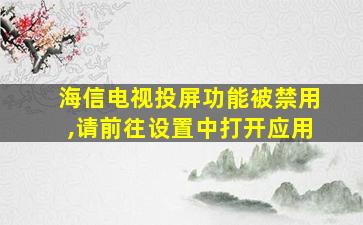 海信电视投屏功能被禁用,请前往设置中打开应用